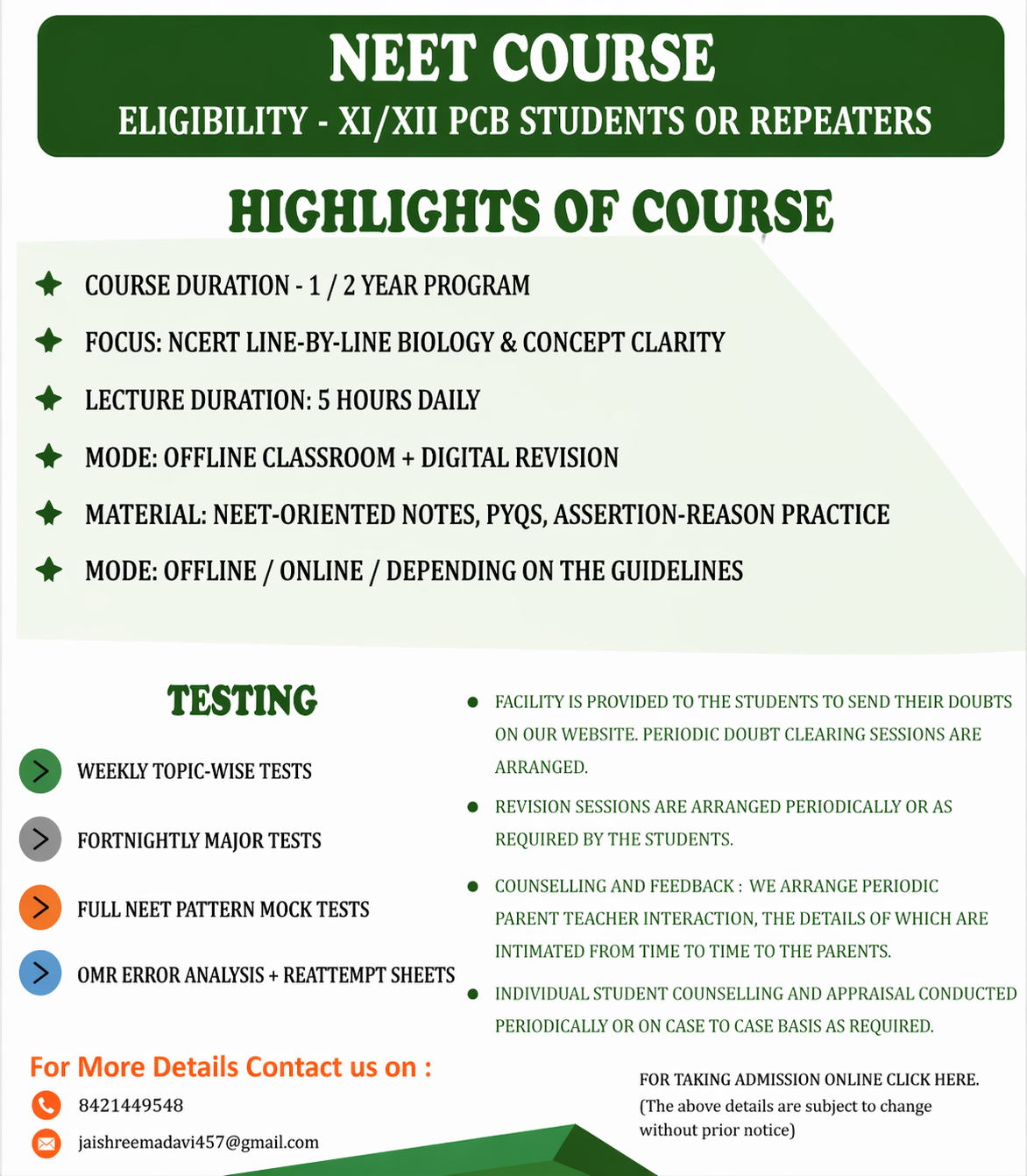 NEET COURSE
ELIGIBILITY - XI/XII PCB STUDENTS OR REPEATERS

HIGHLIGHTS OF COURSE

COURSE DURATION - 1 / 2 YEAR PROGRAM

FOCUS: NCERT LINE-BY-LINE BIOLOGY & CONCEPT CLARITY

LECTURE DURATION: 5 HOURS DAILY

MODE: OFFLINE CLASSROOM + DIGITAL REVISION

MATERIAL: NEET-ORIENTED NOTES, PYQS, ASSERTION-REASON PRACTICE

MODE: OFFLINE / ONLINE / DEPENDING ON THE GUIDELINES

TESTING

WEEKLY TOPIC-WISE TESTS

FORTNIGHTLY MAJOR TESTS

FULL NEET PATTERN MOCK TESTS

OMR ERROR ANALYSIS + REATTEMPT SHEETS

FACILITY IS PROVIDED TO THE STUDENTS TO SEND THEIR DOUBTS ON OUR WEBSITE. PERIODIC DOUBT CLEARING SESSIONS ARE ARRANGED.

REVISION SESSIONS ARE ARRANGED PERIODICALLY OR AS REQUIRED BY THE STUDENTS.

COUNSELLING AND FEEDBACK : WE ARRANGE PERIODIC PARENT TEACHER INTERACTION, THE DETAILS OF WHICH ARE INTIMATED FROM TIME TO TIME TO THE PARENTS.

INDIVIDUAL STUDENT COUNSELLING AND APPRAISAL CONDUCTED PERIODICALLY OR ON CASE TO CASE BASIS AS REQUIRED.

For More Details Contact us on :

8421449548

jaishreemadavi457@gmail.com

FOR TAKING ADMISSION ONLINE CLICK HERE.
(The above details are subject to change without prior notice)